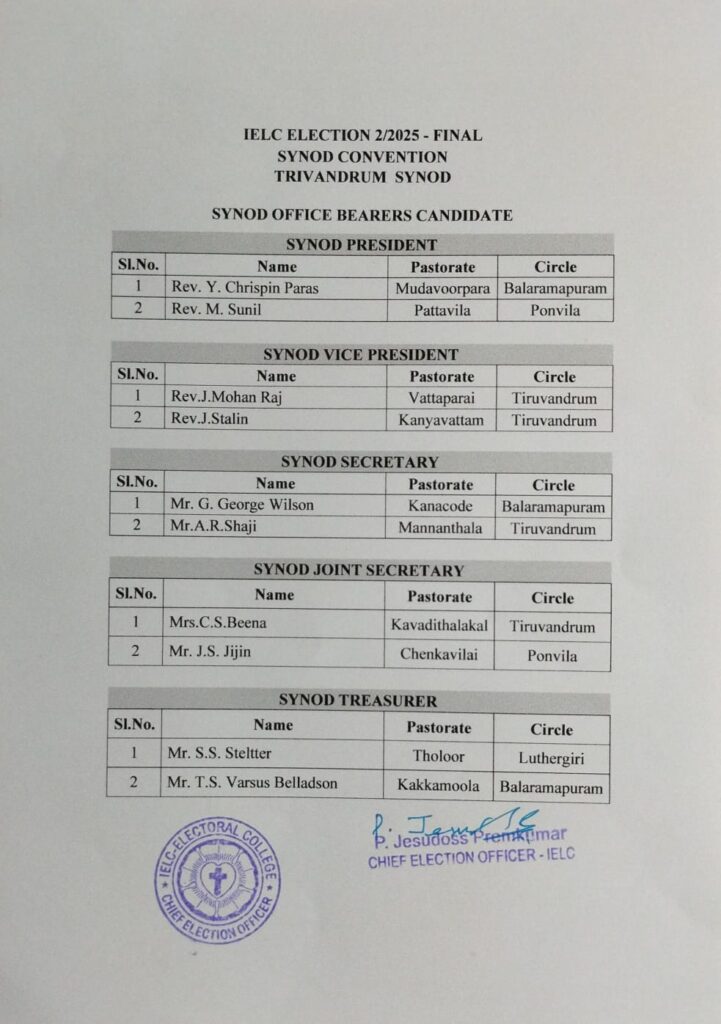 IELC ELECTION 2/2025 - FINAL
SYNOD CONVENTION
TRIVANDRUM SYNOD

SYNOD OFFICE BEARERS CANDIDATE

SYNOD PRESIDENT

| Sl.No. | Name | Pastorate | Circle |
|---|---|---|---|
| 1 | Rev. Y. Chrispin Paras | Mudavoorpara | Balaramapuram |
| 2 | Rev. M. Sunil | Pattavila | Ponvila |

SYNOD VICE PRESIDENT

| Sl.No. | Name | Pastorate | Circle |
|---|---|---|---|
| 1 | Rev.J.Mohan Raj | Vattaparai | Tiruvandrum |
| 2 | Rev.J.Stalin | Kanyavattam | Tiruvandrum |

SYNOD SECRETARY

| Sl.No. | Name | Pastorate | Circle |
|---|---|---|---|
| 1 | Mr. G. George Wilson | Kanacode | Balaramapuram |
| 2 | Mr.A.R.Shaji | Mannanthala | Tiruvandrum |

SYNOD JOINT SECRETARY

| Sl.No. | Name | Pastorate | Circle |
|---|---|---|---|
| 1 | Mrs.C.S.Beena | Kavadithalakal | Tiruvandrum |
| 2 | Mr. J.S. Jijin | Chenkavilai | Ponvila |

SYNOD TREASURER

| Sl.No. | Name | Pastorate | Circle |
|---|---|---|---|
| 1 | Mr. S.S. Steltter | Tholoor | Luthergiri |
| 2 | Mr. T.S. Varsus Belladson | Kakkamoola | Balaramapuram |

IELC-ELECTORAL COLLEGE CHIEF ELECTION OFFICER

P. Jesudoss Premkumar
CHIEF ELECTION OFFICER - IELC